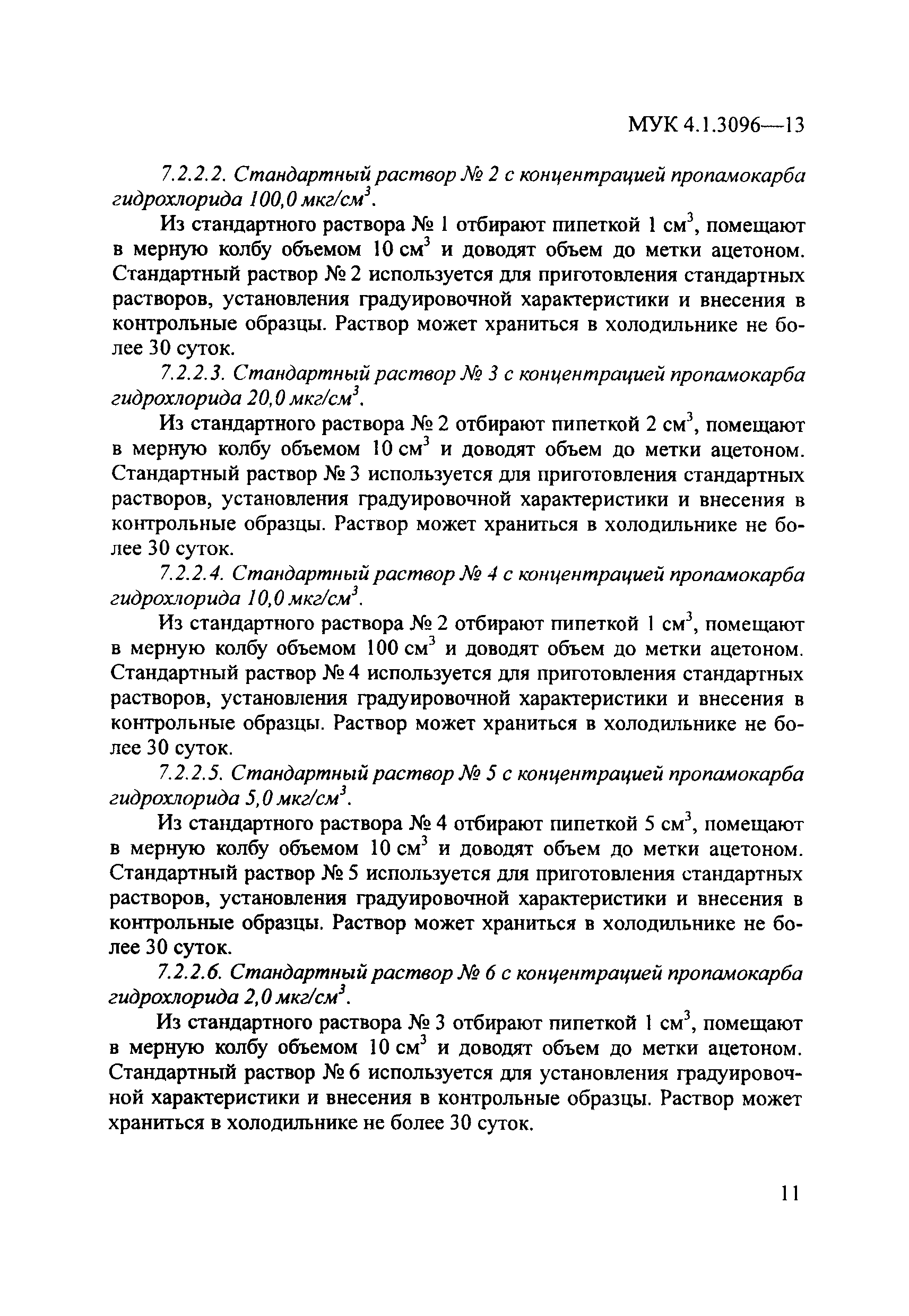 МУК 4.1.3096—13

7.2.2.2. Стандартный раствор № 2 с концентрацией пропамокарба гидрохлорида 100,0 мкг/см$^3$.

Из стандартного раствора № 1 отбирают пипеткой 1 см$^3$, помещают в мерную колбу объемом 10 см$^3$ и доводят объем до метки ацетоном. Стандартный раствор № 2 используется для приготовления стандартных растворов, установления градуировочной характеристики и внесения в контрольные образцы. Раствор может храниться в холодильнике не более 30 суток.

7.2.2.3. Стандартный раствор № 3 с концентрацией пропамокарба гидрохлорида 20,0 мкг/см$^3$.

Из стандартного раствора № 2 отбирают пипеткой 2 см$^3$, помещают в мерную колбу объемом 10 см$^3$ и доводят объем до метки ацетоном. Стандартный раствор № 3 используется для приготовления стандартных растворов, установления градуировочной характеристики и внесения в контрольные образцы. Раствор может храниться в холодильнике не более 30 суток.

7.2.2.4. Стандартный раствор № 4 с концентрацией пропамокарба гидрохлорида 10,0 мкг/см$^3$.

Из стандартного раствора № 2 отбирают пипеткой 1 см$^3$, помещают в мерную колбу объемом 100 см$^3$ и доводят объем до метки ацетоном. Стандартный раствор № 4 используется для приготовления стандартных растворов, установления градуировочной характеристики и внесения в контрольные образцы. Раствор может храниться в холодильнике не более 30 суток.

7.2.2.5. Стандартный раствор № 5 с концентрацией пропамокарба гидрохлорида 5,0 мкг/см$^3$.

Из стандартного раствора № 4 отбирают пипеткой 5 см$^3$, помещают в мерную колбу объемом 10 см$^3$ и доводят объем до метки ацетоном. Стандартный раствор № 5 используется для приготовления стандартных растворов, установления градуировочной характеристики и внесения в контрольные образцы. Раствор может храниться в холодильнике не более 30 суток.

7.2.2.6. Стандартный раствор № 6 с концентрацией пропамокарба гидрохлорида 2,0 мкг/см$^3$.

Из стандартного раствора № 3 отбирают пипеткой 1 см$^3$, помещают в мерную колбу объемом 10 см$^3$ и доводят объем до метки ацетоном. Стандартный раствор № 6 используется для установления градуировочной характеристики и внесения в контрольные образцы. Раствор может храниться в холодильнике не более 30 суток.

11